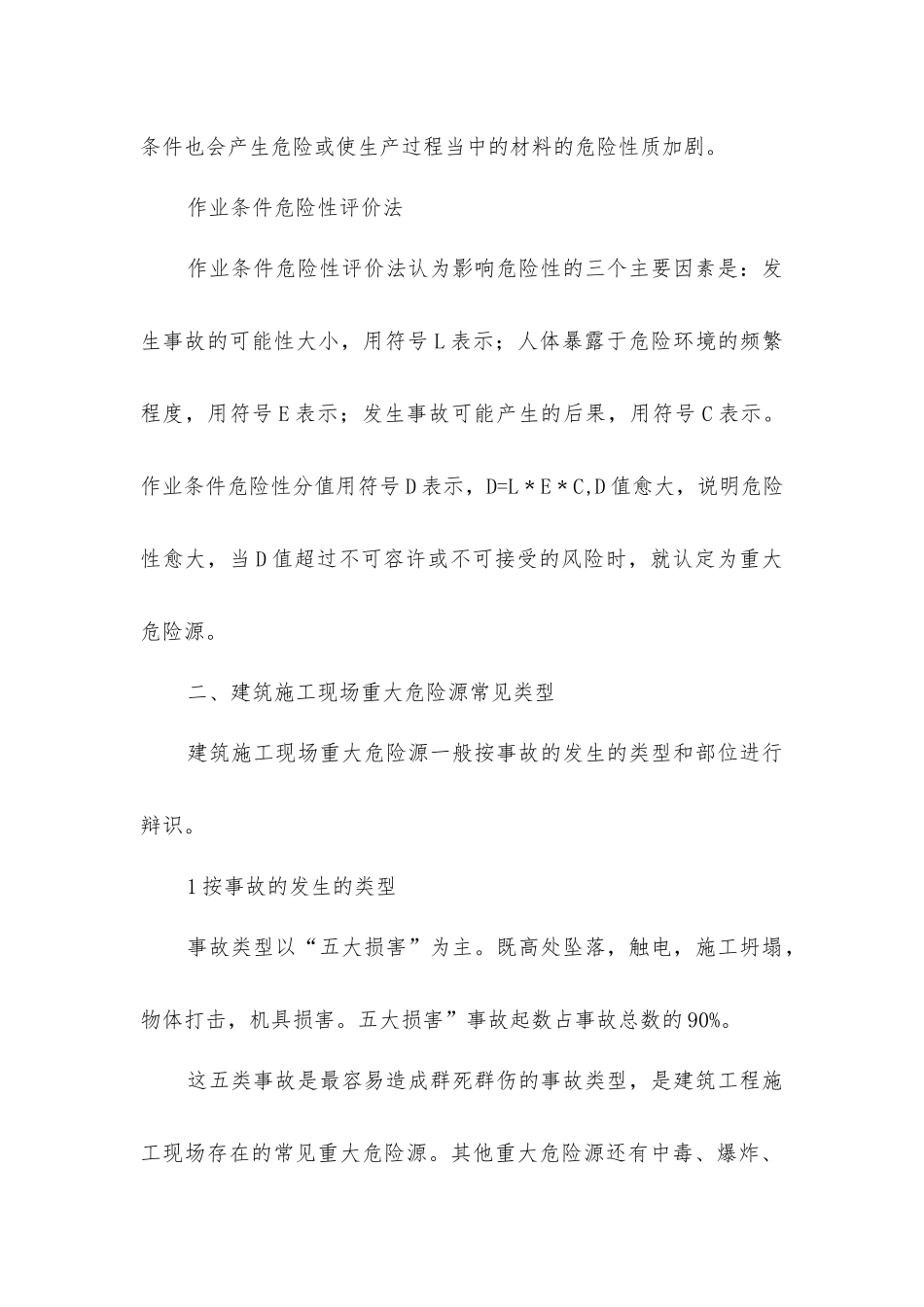 条件也会产生危险或使生产过程当中的材料的危险性质加剧。

作业条件危险性评价法

作业条件危险性评价法认为影响危险性的三个主要因素是：发生事故的可能性大小，用符号L表示；人体暴露于危险环境的频繁程度，用符号E表示；发生事故可能产生的后果，用符号C表示。作业条件危险性分值用符号D表示，D=L＊E＊C,D值愈大，说明危险性愈大，当D值超过不可容许或不可接受的风险时，就认定为重大危险源。

二、建筑施工现场重大危险源常见类型

建筑施工现场重大危险源一般按事故的发生的类型和部位进行辩识。

1按事故的发生的类型

事故类型以“五大损害”为主。既高处坠落，触电，施工坍塌，物体打击，机具损害。五大损害”事故起数占事故总数的90%。

这五类事故是最容易造成群死群伤的事故类型，是建筑工程施工现场存在的常见重大危险源。其他重大危险源还有中毒、爆炸、